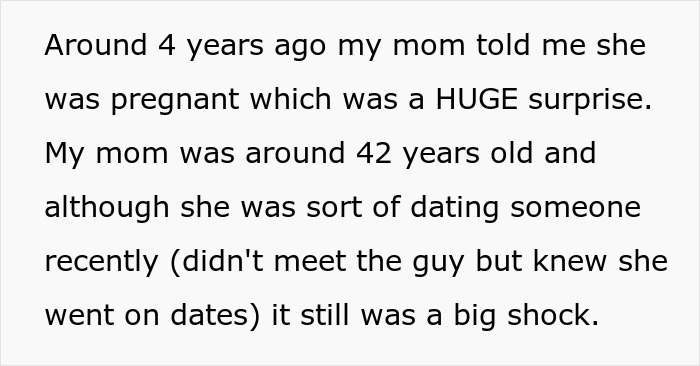 Around 4 years ago my mom told me she was pregnant which was a HUGE surprise. My mom was around 42 years old and although she was sort of dating someone recently (didn't meet the guy but knew she went on dates) it still was a big shock.